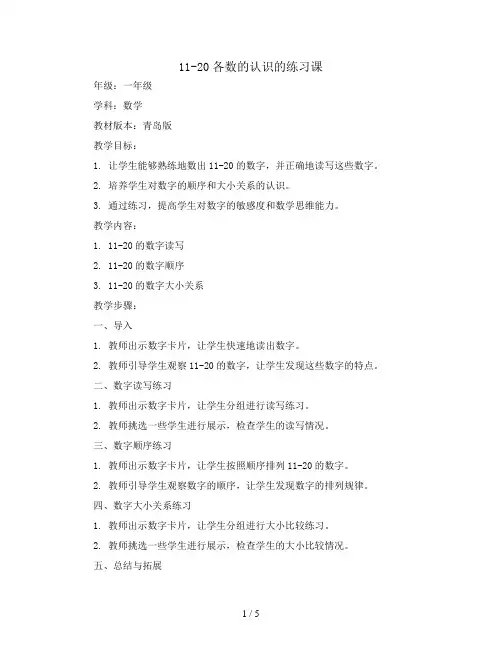 11-20 各数的认识的练习课

年级：一年级

学科：数学

教材版本：青岛版

教学目标：

1. 让学生能够熟练地数出 11-20 的数字，并正确地读写这些数字。

2. 培养学生对数字的顺序和大小关系的认识。

3. 通过练习，提高学生对数字的敏感度和数学思维能力。

教学内容：

1. 11-20 的数字读写

2. 11-20 的数字顺序

3. 11-20 的数字大小关系

教学步骤：

一、导入

1. 教师出示数字卡片，让学生快速地读出数字。

2. 教师引导学生观察 11-20 的数字，让学生发现这些数字的特点。

二、数字读写练习

1. 教师出示数字卡片，让学生分组进行读写练习。

2. 教师挑选一些学生进行展示，检查学生的读写情况。

三、数字顺序练习

1. 教师出示数字卡片，让学生按照顺序排列 11-20 的数字。

2. 教师引导学生观察数字的顺序，让学生发现数字的排列规律。

四、数字大小关系练习

1. 教师出示数字卡片，让学生分组进行大小比较练习。

2. 教师挑选一些学生进行展示，检查学生的大小比较情况。

五、总结与拓展

1 / 5